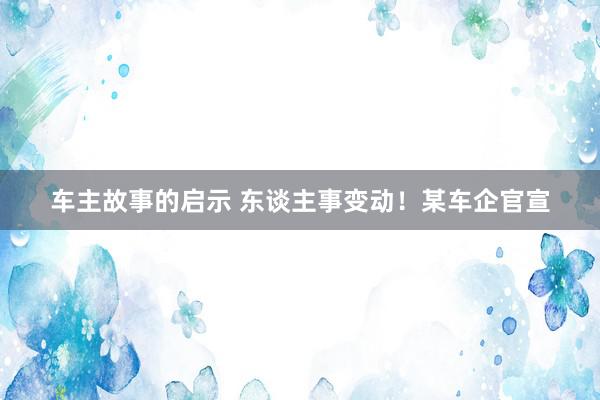 车主故事的启示 东谈主事变动！某车企官宣